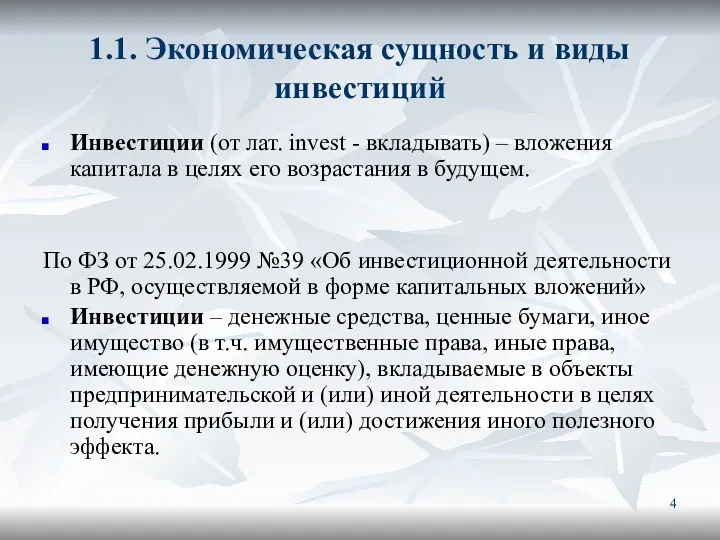 1.1. Экономическая сущность и виды инвестиций

Инвестиции (от лат. invest - вкладывать) – вложения капитала в целях его возрастания в будущем.

По ФЗ от 25.02.1999 №39 «Об инвестиционной деятельности в РФ, осуществляемой в форме капитальных вложений»

Инвестиции – денежные средства, ценные бумаги, иное имущество (в т.ч. имущественные права, иные права, имеющие денежную оценку), вкладываемые в объекты предпринимательской и (или) иной деятельности в целях получения прибыли и (или) достижения иного полезного эффекта.

4